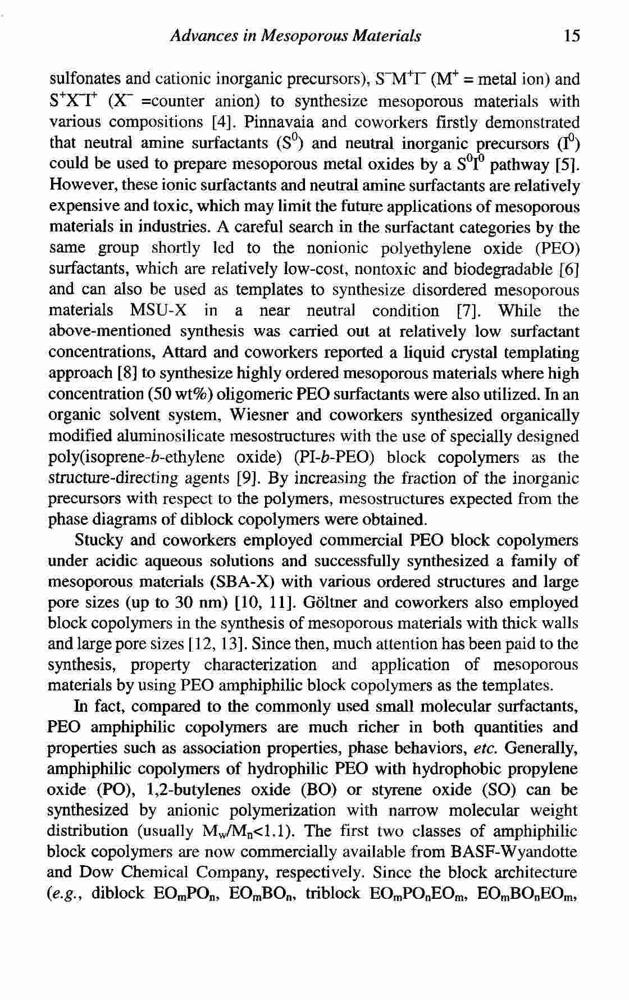 Advances in Mesoporous Materials 15

sulfonates and cationic inorganic precursors), $S^-M^+I^-$ ($M^+$ = metal ion) and $S^+X^-I^+$ ($X^-$ =counter anion) to synthesize mesoporous materials with various compositions [4]. Pinnavaia and coworkers firstly demonstrated that neutral amine surfactants ($S^0$) and neutral inorganic precursors ($I^0$) could be used to prepare mesoporous metal oxides by a $S^0I^0$ pathway [5]. However, these ionic surfactants and neutral amine surfactants are relatively expensive and toxic, which may limit the future applications of mesoporous materials in industries. A careful search in the surfactant categories by the same group shortly led to the nonionic polyethylene oxide (PEO) surfactants, which are relatively low-cost, nontoxic and biodegradable [6] and can also be used as templates to synthesize disordered mesoporous materials MSU-X in a near neutral condition [7]. While the above-mentioned synthesis was carried out at relatively low surfactant concentrations, Attard and coworkers reported a liquid crystal templating approach [8] to synthesize highly ordered mesoporous materials where high concentration (50 wt%) oligomeric PEO surfactants were also utilized. In an organic solvent system, Wiesner and coworkers synthesized organically modified aluminosilicate mesostructures with the use of specially designed poly(isoprene-b-ethylene oxide) (PI-b-PEO) block copolymers as the structure-directing agents [9]. By increasing the fraction of the inorganic precursors with respect to the polymers, mesostructures expected from the phase diagrams of diblock copolymers were obtained.

Stucky and coworkers employed commercial PEO block copolymers under acidic aqueous solutions and successfully synthesized a family of mesoporous materials (SBA-X) with various ordered structures and large pore sizes (up to 30 nm) [10, 11]. Göltner and coworkers also employed block copolymers in the synthesis of mesoporous materials with thick walls and large pore sizes [12, 13]. Since then, much attention has been paid to the synthesis, property characterization and application of mesoporous materials by using PEO amphiphilic block copolymers as the templates.

In fact, compared to the commonly used small molecular surfactants, PEO amphiphilic copolymers are much richer in both quantities and properties such as association properties, phase behaviors, etc. Generally, amphiphilic copolymers of hydrophilic PEO with hydrophobic propylene oxide (PO), 1,2-butylenes oxide (BO) or styrene oxide (SO) can be synthesized by anionic polymerization with narrow molecular weight distribution (usually $M_w/M_n$<1.1). The first two classes of amphiphilic block copolymers are now commercially available from BASF-Wyandotte and Dow Chemical Company, respectively. Since the block architecture (e.g., diblock $EO_mPO_n$, $EO_mBO_n$, triblock $EO_mPO_nEO_m$, $EO_mBO_nEO_m$,